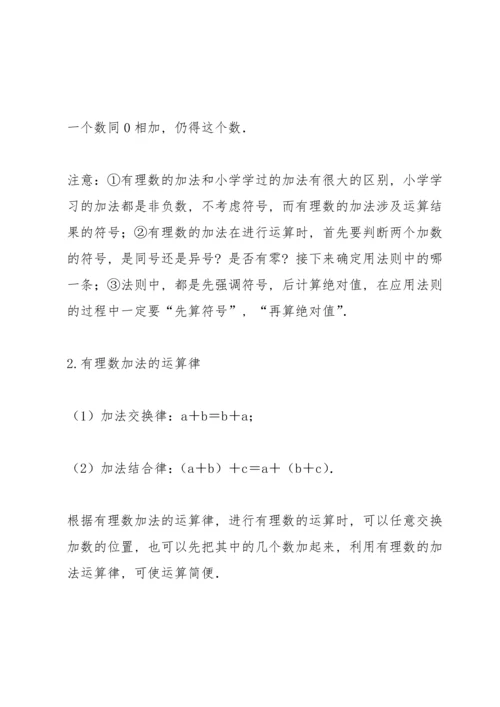 一个数同 0 相加，仍得这个数．

注意：①有理数的加法和小学学过的加法有很大的区别，小学学习的加法都是非负数，不考虑符号，而有理数的加法涉及运算结果的符号；②有理数的加法在进行运算时，首先要判断两个加数的符号，是同号还是异号？是否有零？接下来确定用法则中的哪一条；③法则中，都是先强调符号，后计算绝对值，在应用法则的过程中一定要“先算符号”，“再算绝对值”．

2.有理数加法的运算律

（1）加法交换律：$a+b=b+a$；

（2）加法结合律：$(a+b)+c=a+(b+c)$．

根据有理数加法的运算律，进行有理数的运算时，可以任意交换加数的位置，也可以先把其中的几个数加起来，利用有理数的加法运算律，可使运算简便．